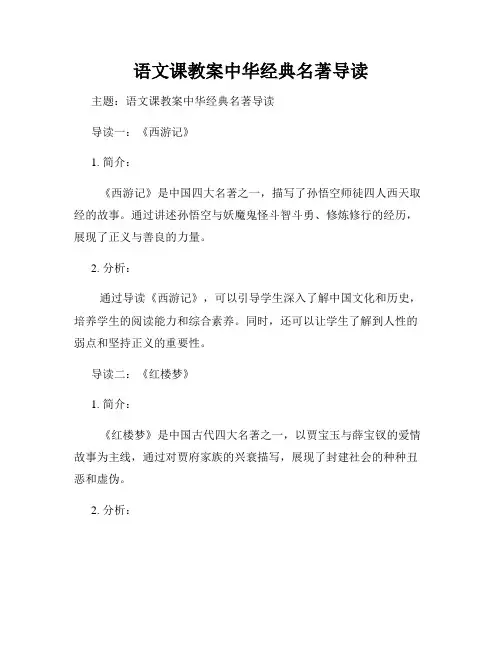 语文课教案中华经典名著导读

主题：语文课教案中华经典名著导读

导读一：《西游记》

1. 简介：

《西游记》是中国四大名著之一，描写了孙悟空师徒四人西天取经的故事。通过讲述孙悟空与妖魔鬼怪斗智斗勇、修炼修行的经历，展现了正义与善良的力量。

2. 分析：

通过导读《西游记》，可以引导学生深入了解中国文化和历史，培养学生的阅读能力和综合素养。同时，还可以让学生了解到人性的弱点和坚持正义的重要性。

导读二：《红楼梦》

1. 简介：

《红楼梦》是中国古代四大名著之一，以贾宝玉与薛宝钗的爱情故事为主线，通过对贾府家族的兴衰描写，展现了封建社会的种种丑恶和虚伪。

2. 分析：